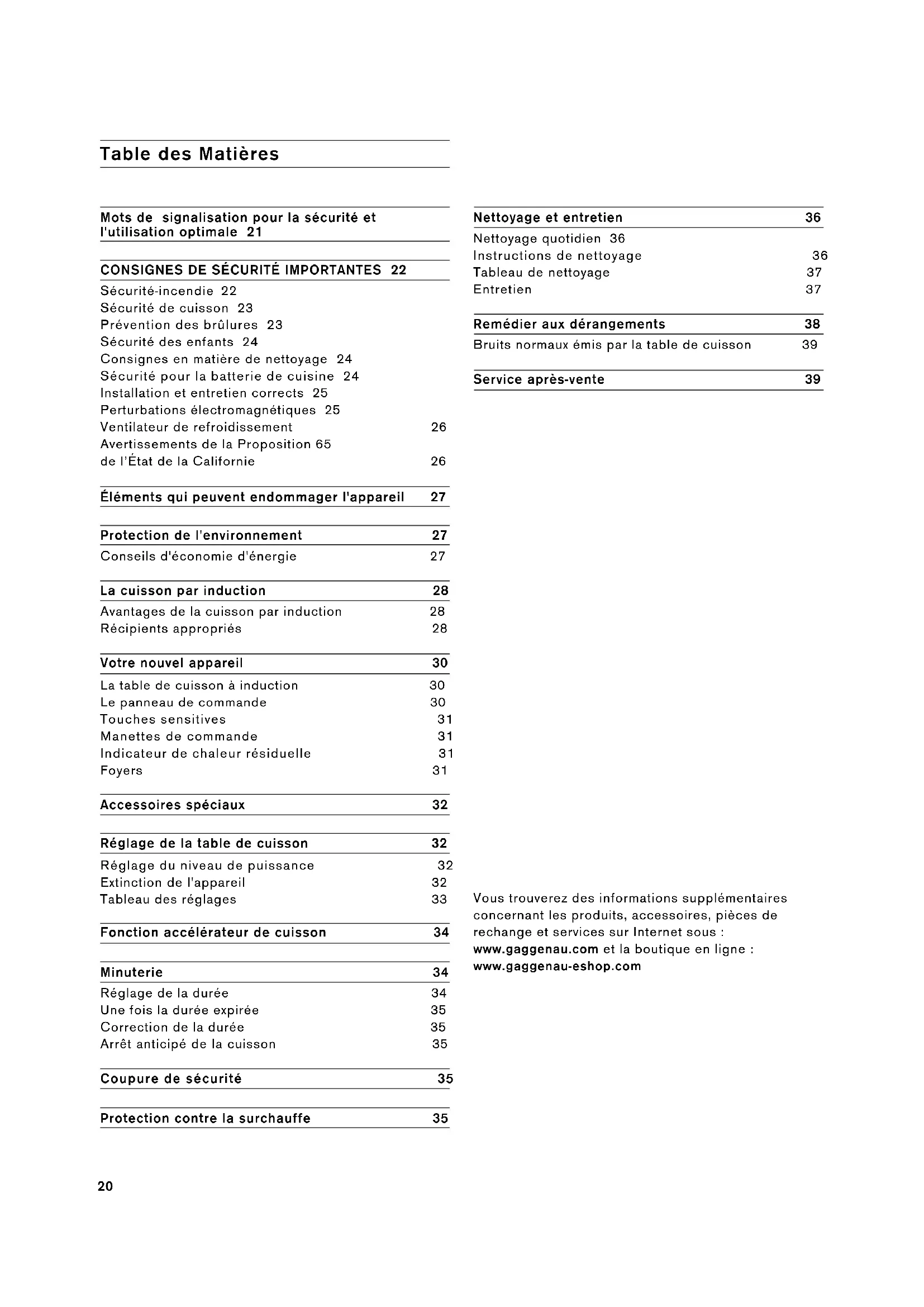 Table des Matières

Mots de signalisation pour la sécurité et l'utilisation optimale 21

CONSIGNES DE SÉCURITÉ IMPORTANTES 22
Sécurité-incendie 22
Sécurité de cuisson 23
Prévention des brûlures 23
Sécurité des enfants 24
Consignes en matière de nettoyage 24
Sécurité pour la batterie de cuisine 24
Installation et entretien corrects 25
Perturbations électromagnétiques 25
Ventilateur de refroidissement 26
Avertissements de la Proposition 65 de l'État de la Californie 26

Éléments qui peuvent endommager l'appareil 27

Protection de l'environnement 27
Conseils d'économie d'énergie 27

La cuisson par induction 28
Avantages de la cuisson par induction 28
Récipients appropriés 28

Votre nouvel appareil 30
La table de cuisson à induction 30
Le panneau de commande 30
Touches sensitives 31
Manettes de commande 31
Indicateur de chaleur résiduelle 31
Foyers 31

Accessoires spéciaux 32

Réglage de la table de cuisson 32
Réglage du niveau de puissance 32
Extinction de l'appareil 32
Tableau des réglages 33

Fonction accélérateur de cuisson 34

Minuterie 34
Réglage de la durée 34
Une fois la durée expirée 35
Correction de la durée 35
Arrêt anticipé de la cuisson 35

Coupure de sécurité 35

Protection contre la surchauffe 35

Nettoyage et entretien 36
Nettoyage quotidien 36
Instructions de nettoyage 36
Tableau de nettoyage 37
Entretien 37

Remédier aux dérangements 38
Bruits normaux émis par la table de cuisson 39

Service après-vente 39

Vous trouverez des informations supplémentaires concernant les produits, accessoires, pièces de rechange et services sur Internet sous : www.gaggenau.com et la boutique en ligne : www.gaggenau-eshop.com

20